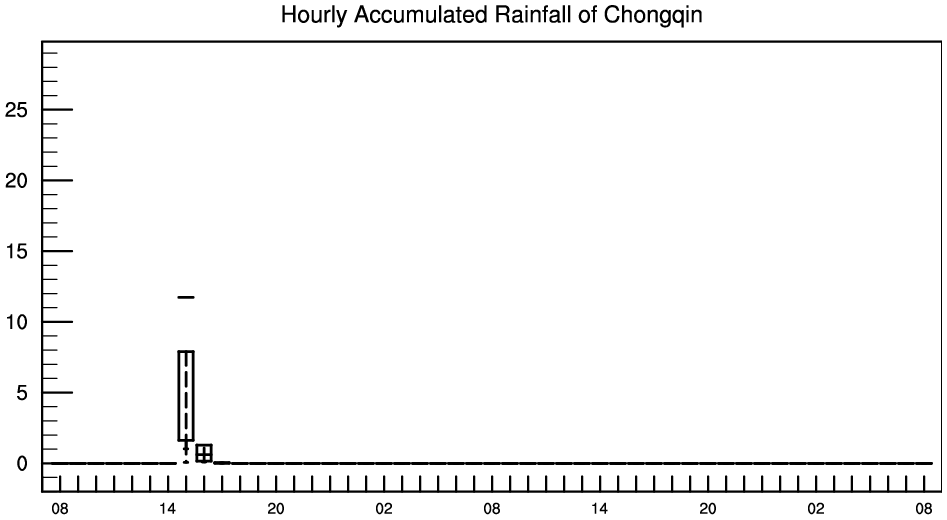 Hourly Accumulated Rainfall of Chongqin

25
20
15
10
5
0

08 14 20 02 08 14 20 02 08